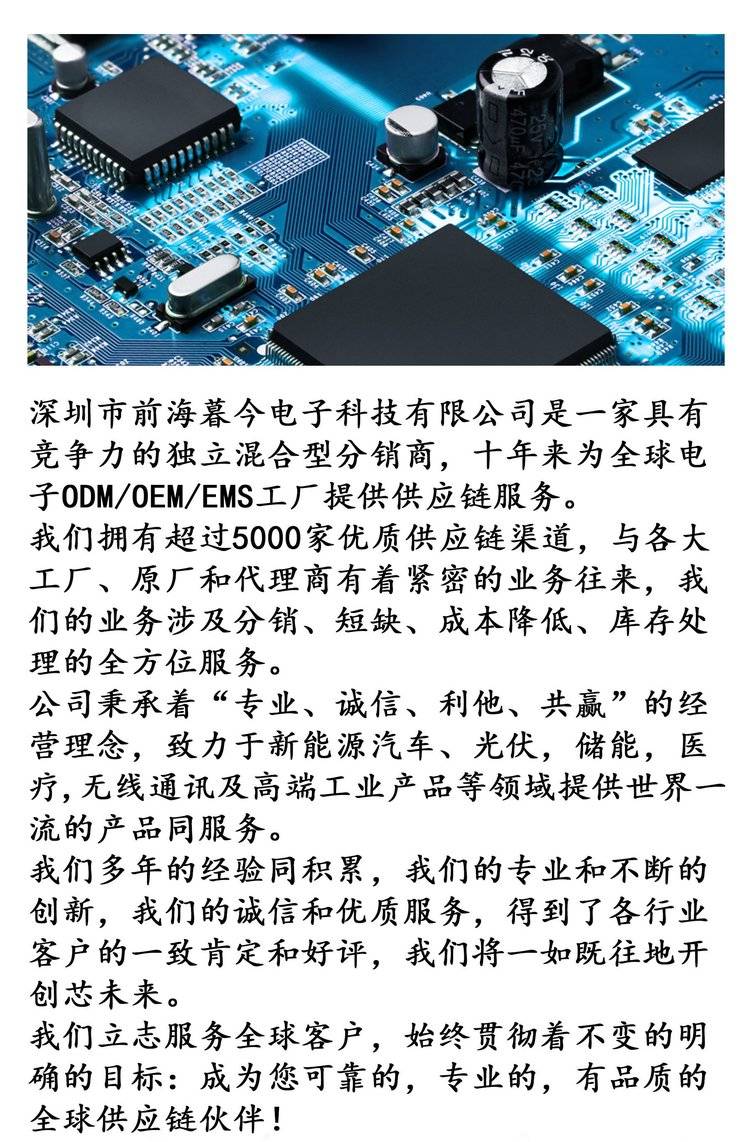 深圳市前海暮今电子科技有限公司是一家具有竞争力的独立混合型分销商，十年来为全球电子ODM/OEM/EMS工厂提供供应链服务。

我们拥有超过5000家优质供应链渠道，与各大工厂、原厂和代理商有着紧密的业务往来，我们的业务涉及分销、短缺、成本降低、库存处理的全方位服务。

公司秉承着“专业、诚信、利他、共赢”的经营理念，致力于新能源汽车、光伏，储能，医疗,无线通讯及高端工业产品等领域提供世界一流的产品同服务。

我们多年的经验同积累，我们的专业和不断的创新，我们的诚信和优质服务，得到了各行业客户的一致肯定和好评，我们将一如既往地开创芯未来。

我们立志服务全球客户，始终贯彻着不变的明确的目标：成为您可靠的，专业的，有品质的全球供应链伙伴！